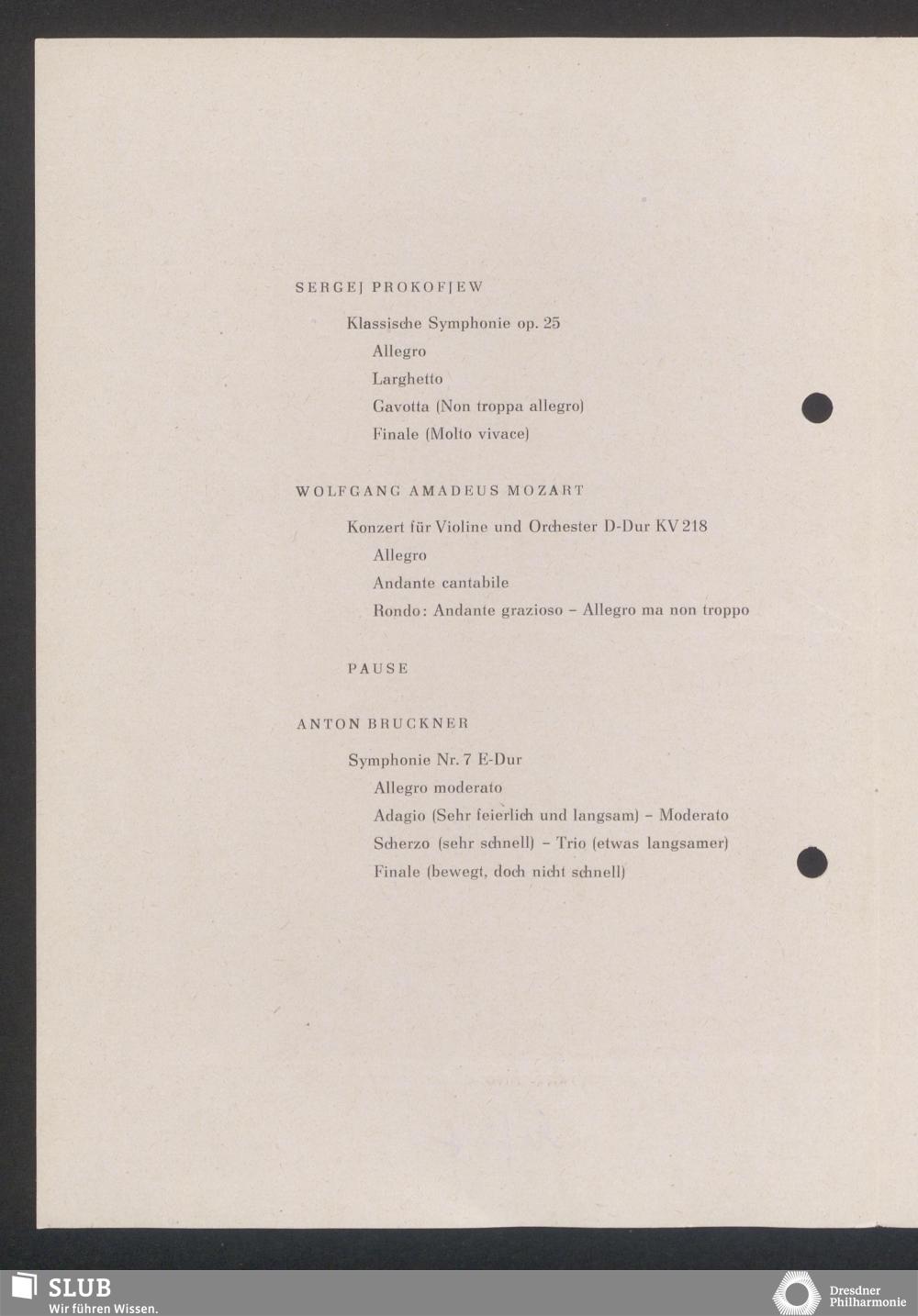 SERGEJ PROKOFJEW

Klassische Symphonie op. 25
Allegro
Larghetto
Gavotta (Non troppa allegro)
Finale (Molto vivace)

WOLFGANG AMADEUS MOZART

Konzert für Violine und Orchester D-Dur KV 218
Allegro
Andante cantabile
Rondo: Andante grazioso – Allegro ma non troppo

PAUSE

ANTON BRUCKNER

Symphonie Nr. 7 E-Dur
Allegro moderato
Adagio (Sehr feierlich und langsam) – Moderato
Scherzo (sehr schnell) – Trio (etwas langsamer)
Finale (bewegt, doch nicht schnell)

SLUB
Wir führen Wissen.

Dresdner
Philharmonie